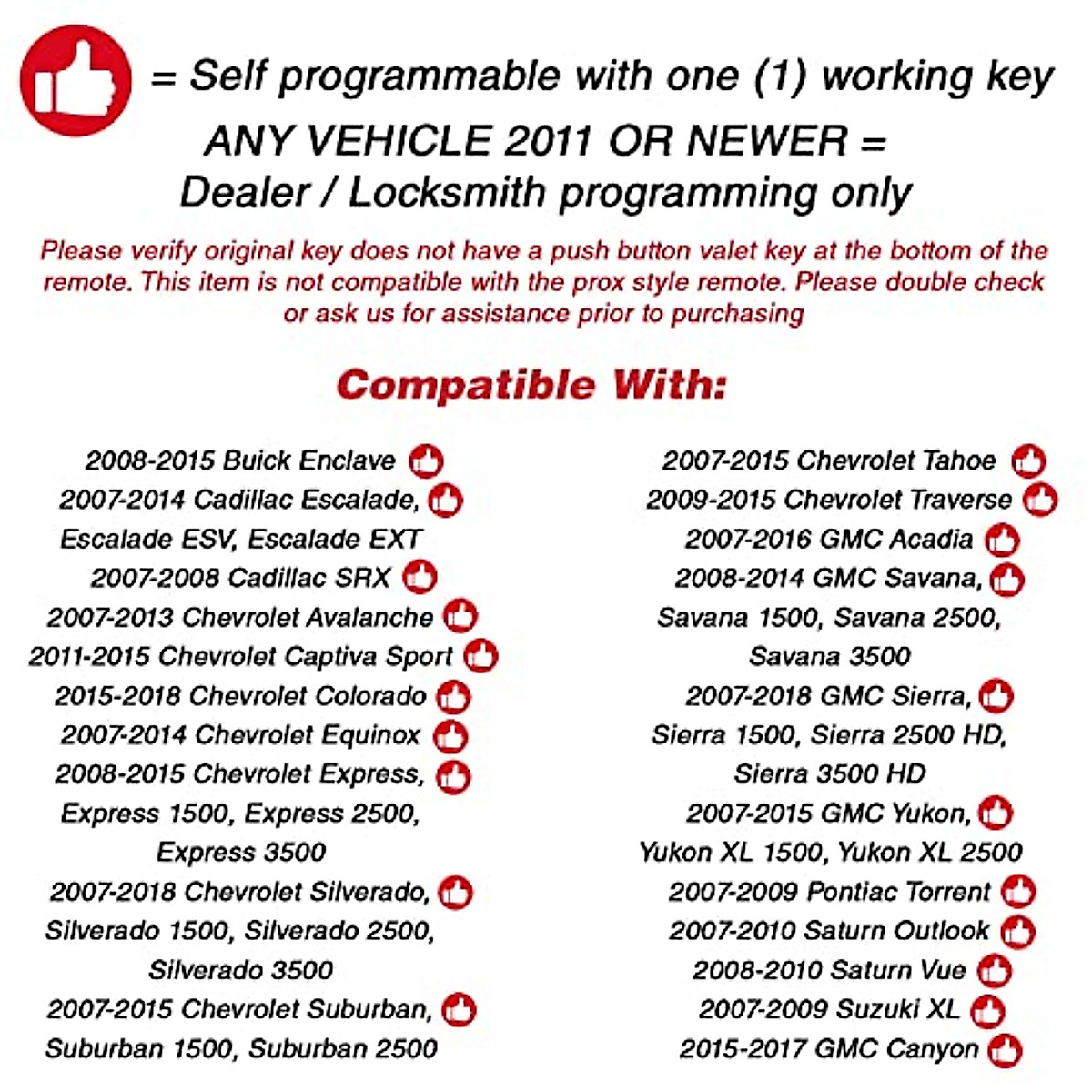 = Self programmable with one (1) working key

ANY VEHICLE 2011 OR NEWER =
Dealer / Locksmith programming only

Please verify original key does not have a push button valet key at the bottom of the remote. This item is not compatible with the prox style remote. Please double check or ask us for assistance prior to purchasing

Compatible With:

2008-2015 Buick Enclave
2007-2014 Cadillac Escalade, Escalade ESV, Escalade EXT
2007-2008 Cadillac SRX
2007-2013 Chevrolet Avalanche
2011-2015 Chevrolet Captiva Sport
2015-2018 Chevrolet Colorado
2007-2014 Chevrolet Equinox
2008-2015 Chevrolet Express, Express 1500, Express 2500, Express 3500
2007-2018 Chevrolet Silverado, Silverado 1500, Silverado 2500, Silverado 3500
2007-2015 Chevrolet Suburban, Suburban 1500, Suburban 2500

2007-2015 Chevrolet Tahoe
2009-2015 Chevrolet Traverse
2007-2016 GMC Acadia
2008-2014 GMC Savana, Savana 1500, Savana 2500, Savana 3500
2007-2018 GMC Sierra, Sierra 1500, Sierra 2500 HD, Sierra 3500 HD
2007-2015 GMC Yukon, Yukon XL 1500, Yukon XL 2500
2007-2009 Pontiac Torrent
2007-2010 Saturn Outlook
2008-2010 Saturn Vue
2007-2009 Suzuki XL
2015-2017 GMC Canyon